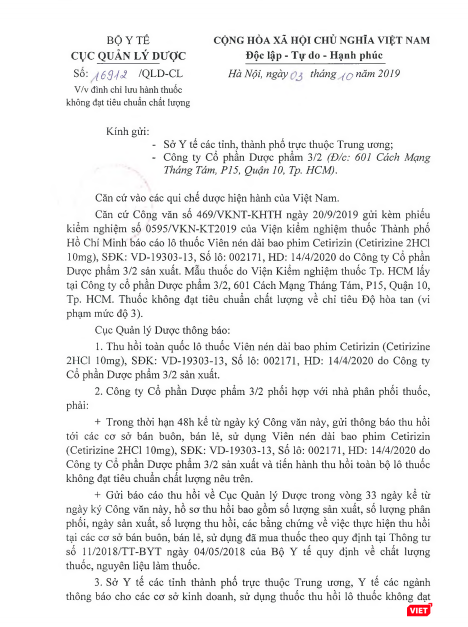 BỘ Y TẾ
CỤC QUẢN LÝ DƯỢC
Số: 16912 /QLD-CL
V/v đình chỉ lưu hành thuốc không đạt tiêu chuẩn chất lượng

CỘNG HÒA XÃ HỘI CHỦ NGHĨA VIỆT NAM
Độc lập - Tự do - Hạnh phúc
Hà Nội, ngày 03 tháng 10 năm 2019

Kính gửi:
- Sở Y tế các tỉnh, thành phố trực thuộc Trung ương;
- Công ty Cổ phần Dược phẩm 3/2 (Đ/c: 601 Cách Mạng Tháng Tám, P15, Quận 10, Tp. HCM).

Căn cứ vào các qui chế dược hiện hành của Việt Nam.

Căn cứ Công văn số 469/VKNT-KHTH ngày 20/9/2019 gửi kèm phiếu kiểm nghiệm số 0595/VKN-KT2019 của Viện kiểm nghiệm thuốc Thành phố Hồ Chí Minh báo cáo lô thuốc Viên nén dài bao phim Cetirizin (Cetirizine 2HCl 10mg), SĐK: VD-19303-13, Số lô: 002171, HD: 14/4/2020 do Công ty Cổ phần Dược phẩm 3/2 sản xuất. Mẫu thuốc do Viện Kiểm nghiệm thuốc Tp. HCM lấy tại Công ty cổ phần Dược phẩm 3/2, 601 Cách Mạng Tháng Tám, P15, Quận 10, Tp. HCM. Thuốc không đạt tiêu chuẩn chất lượng về chỉ tiêu Độ hòa tan (vi phạm mức độ 3).

Cục Quản lý Dược thông báo:

1. Thu hồi toàn quốc lô thuốc Viên nén dài bao phim Cetirizin (Cetirizine 2HCl 10mg), SĐK: VD-19303-13, Số lô: 002171, HD: 14/4/2020 do Công ty Cổ phần Dược phẩm 3/2 sản xuất.

2. Công ty Cổ phần Dược phẩm 3/2 phối hợp với nhà phân phối thuốc, phải:

+ Trong thời hạn 48h kể từ ngày ký Công văn này, gửi thông báo thu hồi tới các cơ sở bán buôn, bán lẻ, sử dụng Viên nén dài bao phim Cetirizin (Cetirizine 2HCl 10mg), SĐK: VD-19303-13, Số lô: 002171, HD: 14/4/2020 do Công ty Cổ phần Dược phẩm 3/2 sản xuất và tiến hành thu hồi toàn bộ lô thuốc không đạt tiêu chuẩn chất lượng nêu trên.

+ Gửi báo cáo thu hồi về Cục Quản lý Dược trong vòng 33 ngày kể từ ngày ký Công văn này, hồ sơ thu hồi bao gồm số lượng sản xuất, số lượng phân phối, ngày sản xuất, số lượng thu hồi, các bằng chứng về việc thực hiện thu hồi tại các cơ sở bán buôn, bán lẻ, sử dụng đã mua thuốc theo quy định tại Thông tư số 11/2018/TT-BYT ngày 04/05/2018 của Bộ Y tế quy định về chất lượng thuốc, nguyên liệu làm thuốc.

3. Sở Y tế các tỉnh thành phố trực thuộc Trung ương, Y tế các ngành thông báo cho các cơ sở kinh doanh, sử dụng thuốc thu hồi lô thuốc không đạt

VIET